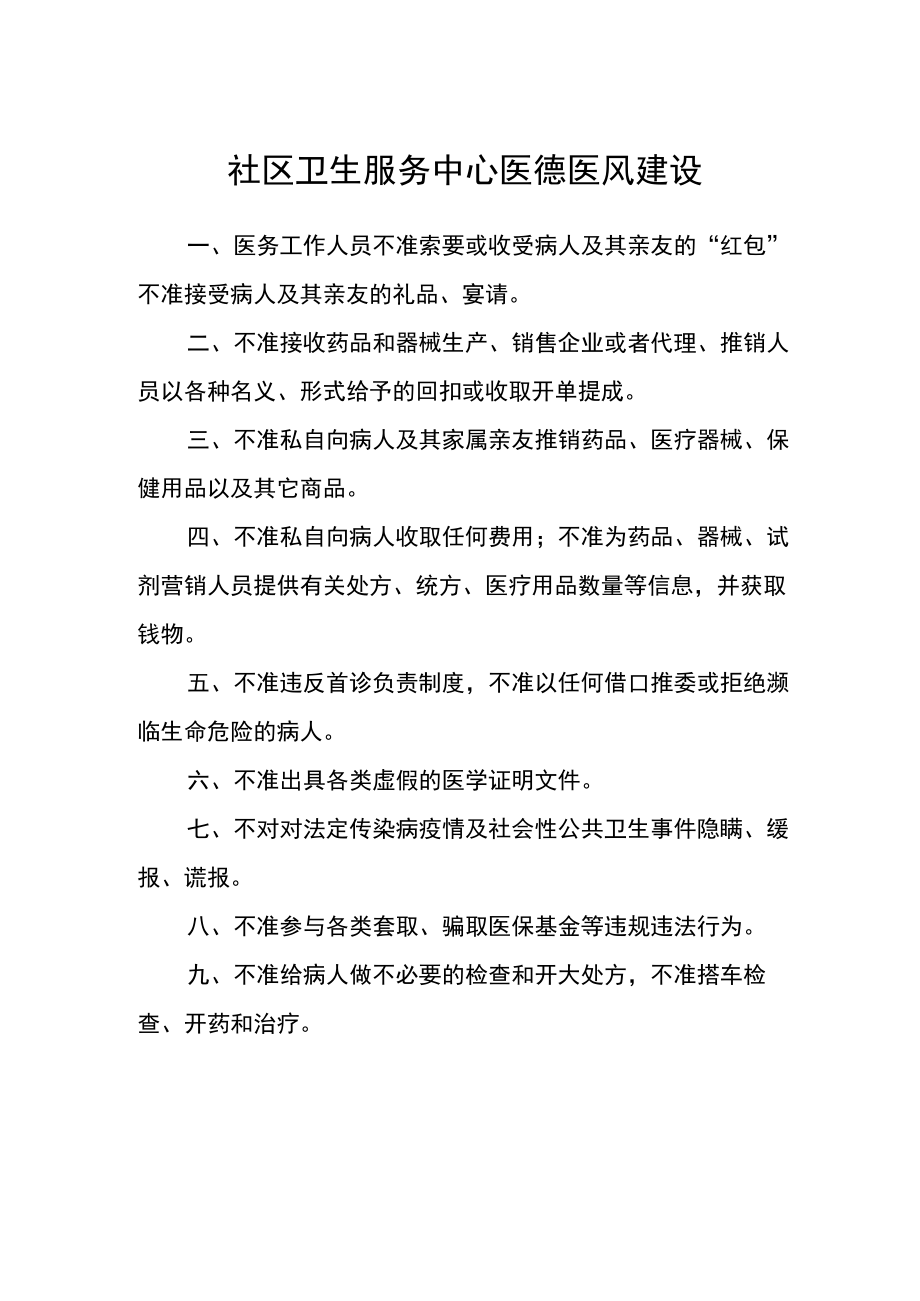 社区卫生服务中心医德医风建设

一、医务工作人员不准索要或收受病人及其亲友的“红包”不准接受病人及其亲友的礼品、宴请。

二、不准接收药品和器械生产、销售企业或者代理、推销人员以各种名义、形式给予的回扣或收取开单提成。

三、不准私自向病人及其家属亲友推销药品、医疗器械、保健用品以及其它商品。

四、不准私自向病人收取任何费用；不准为药品、器械、试剂营销人员提供有关处方、统方、医疗用品数量等信息，并获取钱物。

五、不准违反首诊负责制度，不准以任何借口推委或拒绝濒临生命危险的病人。

六、不准出具各类虚假的医学证明文件。

七、不对对法定传染病疫情及社会性公共卫生事件隐瞒、缓报、谎报。

八、不准参与各类套取、骗取医保基金等违规违法行为。

九、不准给病人做不必要的检查和开大处方，不准搭车检查、开药和治疗。